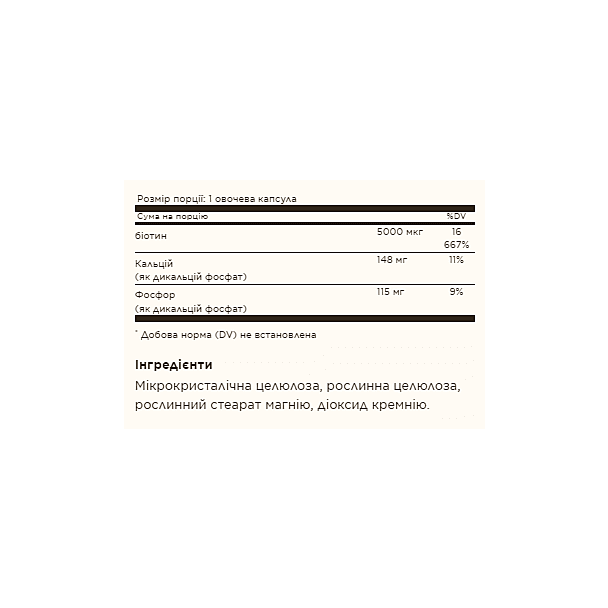 Розмір порції: 1 овочева капсула

| Сума на порцію | | %DV |
|---|---|---|
| біотин | 5000 мкг | 16 667% |
| Кальцій (як дикальцій фосфат) | 148 мг | 11% |
| Фосфор (як дикальцій фосфат) | 115 мг | 9% |

* Добова норма (DV) не встановлена

Інгредієнти

Мікрокристалічна целюлоза, рослинна целюлоза, рослинний стеарат магнію, діоксид кремнію.